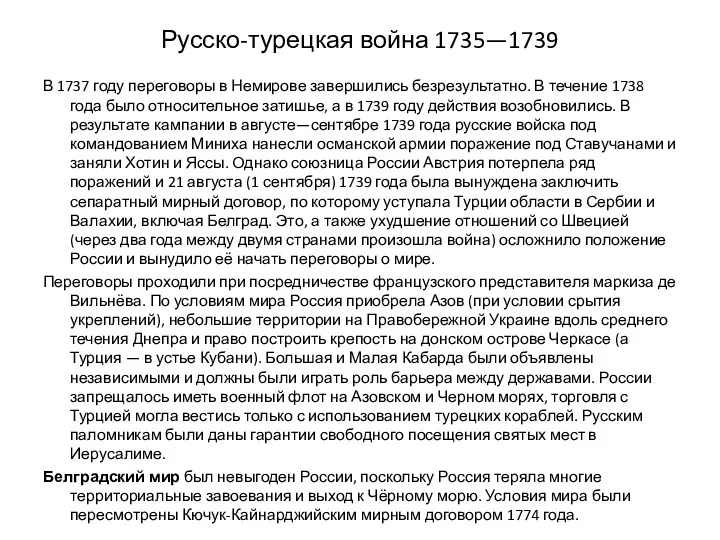 Русско-турецкая война 1735—1739

В 1737 году переговоры в Немирове завершились безрезультатно. В течение 1738 года было относительное затишье, а в 1739 году действия возобновились. В результате кампании в августе—сентябре 1739 года русские войска под командованием Миниха нанесли османской армии поражение под Ставучанами и заняли Хотин и Яссы. Однако союзница России Австрия потерпела ряд поражений и 21 августа (1 сентября) 1739 года была вынуждена заключить сепаратный мирный договор, по которому уступала Турции области в Сербии и Валахии, включая Белград. Это, а также ухудшение отношений со Швецией (через два года между двумя странами произошла война) осложнило положение России и вынудило её начать переговоры о мире.

Переговоры проходили при посредничестве французского представителя маркиза де Вильнёва. По условиям мира Россия приобрела Азов (при условии срытия укреплений), небольшие территории на Правобережной Украине вдоль среднего течения Днепра и право построить крепость на донском острове Черкасе (а Турция — в устье Кубани). Большая и Малая Кабарда были объявлены независимыми и должны были играть роль барьера между державами. России запрещалось иметь военный флот на Азовском и Черном морях, торговля с Турцией могла вестись только с использованием турецких кораблей. Русским паломникам были даны гарантии свободного посещения святых мест в Иерусалиме.

Белградский мир был невыгоден России, поскольку Россия теряла многие территориальные завоевания и выход к Чёрному морю. Условия мира были пересмотрены Кючук-Кайнарджийским мирным договором 1774 года.